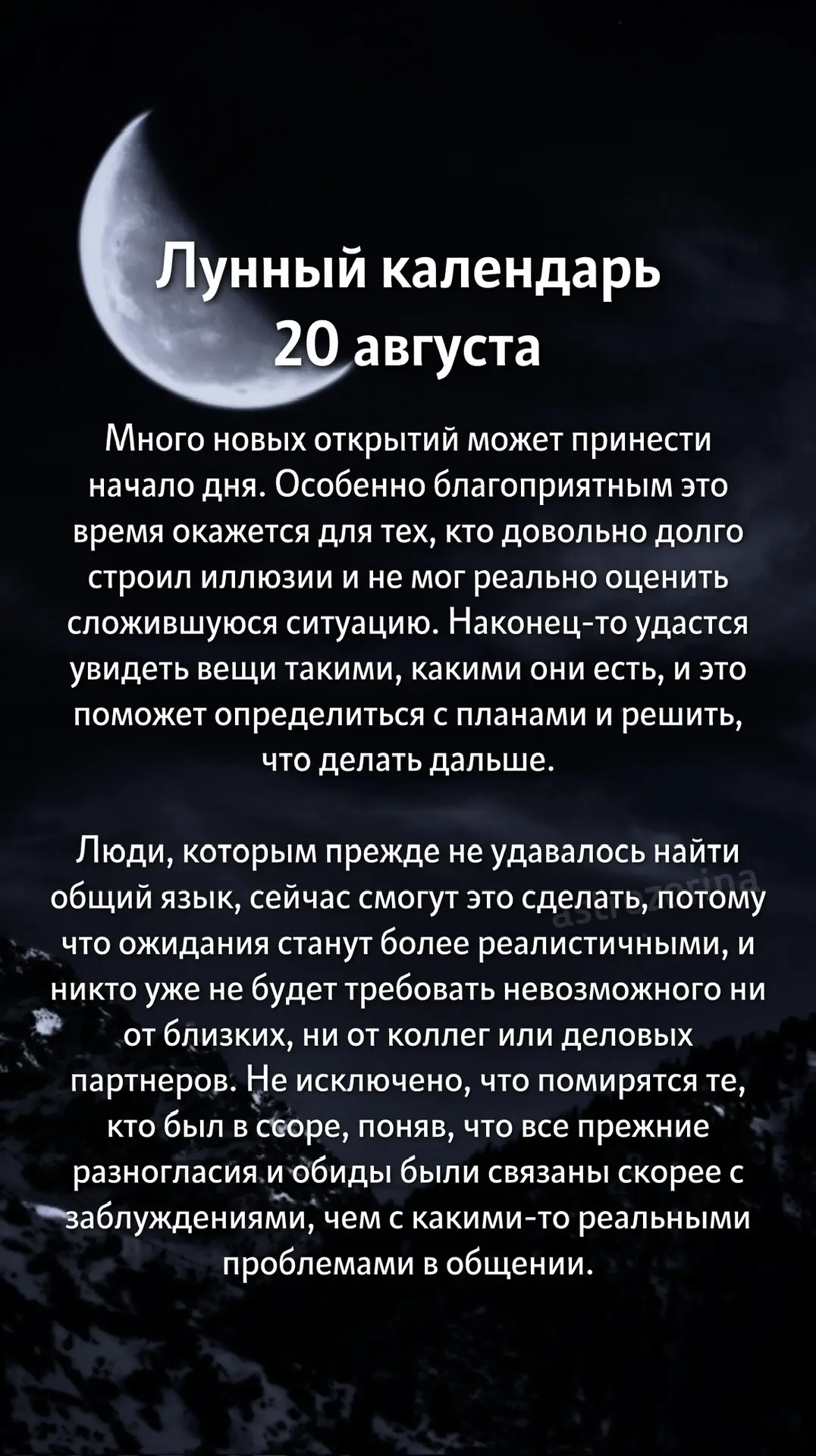 Лунный календарь 20 августа

Много новых открытий может принести начало дня. Особенно благоприятным это время окажется для тех, кто довольно долго строил иллюзии и не мог реально оценить сложившуюся ситуацию. Наконец-то удастся увидеть вещи такими, какими они есть, и это поможет определиться с планами и решить, что делать дальше.

Люди, которым прежде не удавалось найти общий язык, сейчас смогут это сделать, потому что ожидания станут более реалистичными, и никто уже не будет требовать невозможного ни от близких, ни от коллег или деловых партнеров. Не исключено, что помирятся те, кто был в ссоре, поняв, что все прежние разногласия и обиды были связаны скорее с заблуждениями, чем с какими-то реальными проблемами в общении.

astrozorina